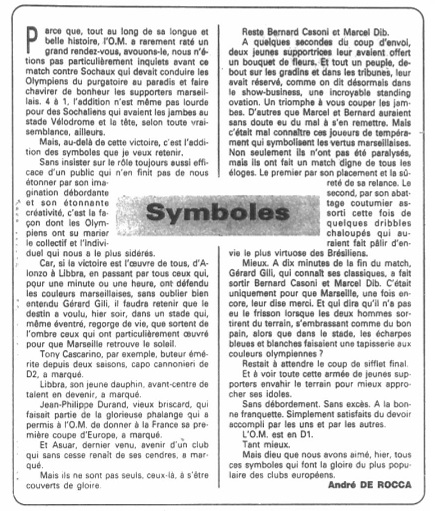 Symboles

Parce que, tout au long de sa longue et belle histoire, l'O.M. a rarement raté un grand rendez-vous, avouons-le, nous n'étions pas particulièrement inquiets avant ce match contre Sochaux qui devait conduire les Olympiens du purgatoire au paradis et faire chavirer de bonheur les supporters marseillais. 4 à 1, l'addition n'est même pas lourde pour des Sochaliens qui avaient les jambes au stade Vélodrome et la tête, selon toute vraisemblance, ailleurs.

Mais, au-delà de cette victoire, c'est l'addition des symboles que je veux retenir.

Sans insister sur le rôle toujours aussi efficace d'un public qui n'en finit pas de nous étonner par son imagination débordante et son étonnante créativité, c'est la façon dont les Olympiens ont su marier le collectif et l'individuel qui nous a le plus sidérés.

Car, si la victoire est l'œuvre de tous, d'Alonzo à Libbra, en passant par tous ceux qui, pour une minute ou une heure, ont défendu les couleurs marseillaises, sans oublier bien entendu Gérard Gili, il faudra retenir que le destin a voulu, hier soir, dans un stade qui, même éventré, regorge de vie, que sortent de l'ombre ceux qui ont particulièrement œuvré pour que Marseille retrouve le soleil.

Tony Cascarino, par exemple, buteur émérite depuis deux saisons, capo cannonieri de D2, a marqué.

Libbra, son jeune dauphin, avant-centre de talent en devenir, a marqué.

Jean-Philippe Durand, vieux briscard, qui faisait partie de la glorieuse phalange qui a permis à l'O.M. de donner à la France sa première coupe d'Europe, a marqué.

Et Asuar, dernier venu, avenir d'un club qui sans cesse renaît de ses cendres, a marqué.

Mais ils ne sont pas seuls, ceux-là, à s'être couverts de gloire.

Reste Bernard Casoni et Marcel Dib.

A quelques secondes du coup d'envoi, deux jeunes supportrices leur avaient offert un bouquet de fleurs. Et tout un peuple, debout sur les gradins et dans les tribunes, leur avait réservé, comme on dit désormais dans le show-business, une incroyable standing ovation. Un triomphe à vous couper les jambes. D'autres que Marcel et Bernard auraient sans doute eu du mal à s'en remettre. Mais c'était mal connaître ces joueurs de tempérament qui symbolisent les vertus marseillaises. Non seulement ils n'ont pas été paralysés, mais ils ont fait un match digne de tous les éloges. Le premier par son placement et la sûreté de sa relance. Le second, par son abattage coutumier assorti cette fois de quelques dribbles chaloupés qui auraient fait pâlir d'envie le plus virtuose des Brésiliens.

Mieux. A dix minutes de la fin du match, Gérard Gili, qui connaît ses classiques, a fait sortir Bernard Casoni et Marcel Dib. C'était uniquement pour que Marseille, une fois encore, leur dise merci. Et qui dira qu'il n'a pas eu le frisson lorsque les deux hommes sortirent du terrain, s'embrassant comme du bon pain, alors que dans le stade, les écharpes bleues et blanches faisaient une tapisserie aux couleurs olympiennes ?

Restait à attendre le coup de sifflet final.

Et à voir toute cette armée de jeunes supporters envahir le terrain pour mieux approcher ses idoles.

Sans débordement. Sans excès. A la bonne franquette. Simplement satisfaits du devoir accompli par les uns et par les autres.

L'O.M. est en D1.

Tant mieux.

Mais dieu que nous avons aimé, hier, tous ces symboles qui font la gloire du plus populaire des clubs européens.

André DE ROCCA